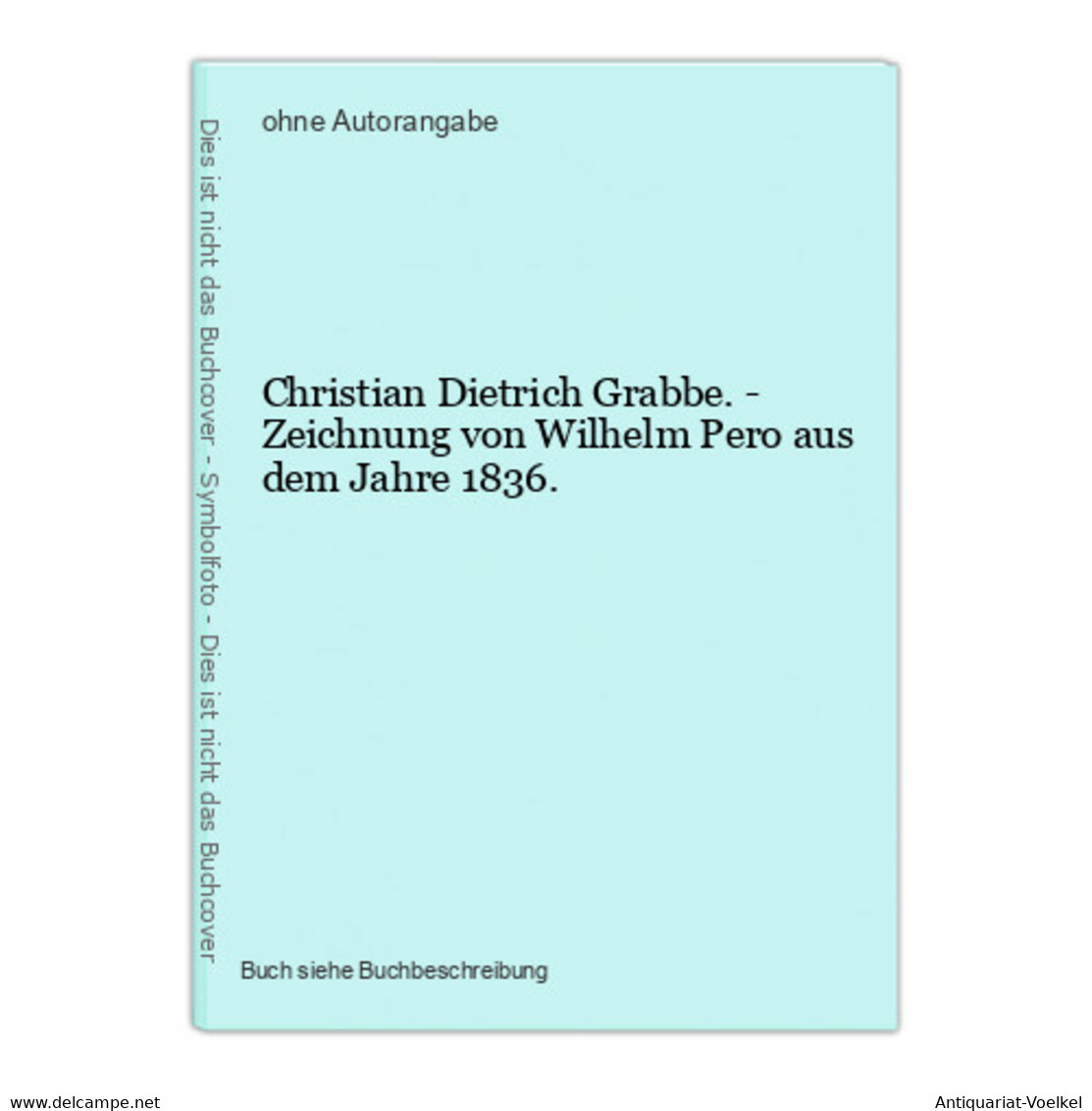 Dies ist nicht das Buchcover - Symbolfoto - Dies ist nicht das Buchcover

ohne Autorangabe

Christian Dietrich Grabbe. - Zeichnung von Wilhelm Pero aus dem Jahre 1836.

Buch siehe Buchbeschreibung

www.delcampe.net

Antiquariat-Voelkel